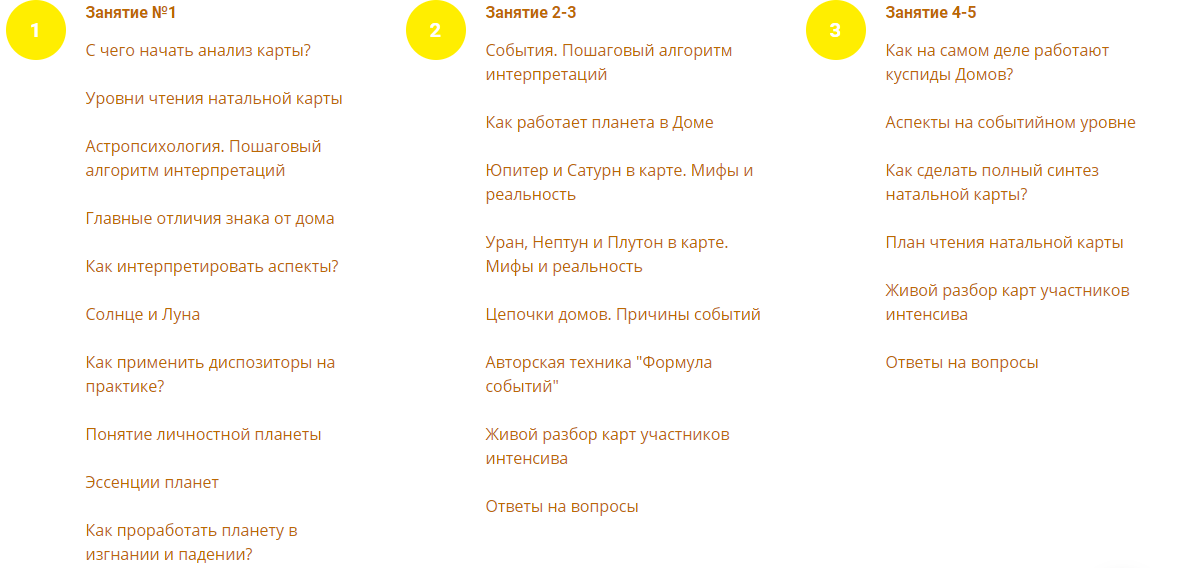 1

Занятие №1

С чего начать анализ карты?

Уровни чтения натальной карты

Астропсихология. Пошаговый алгоритм интерпретаций

Главные отличия знака от дома

Как интерпретировать аспекты?

Солнце и Луна

Как применить диспозиторы на практике?

Понятие личностной планеты

Эссенции планет

Как проработать планету в изгнании и падении?

2

Занятие 2-3

События. Пошаговый алгоритм интерпретаций

Как работает планета в Доме

Юпитер и Сатурн в карте. Мифы и реальность

Уран, Нептун и Плутон в карте. Мифы и реальность

Цепочки домов. Причины событий

Авторская техника "Формула событий"

Живой разбор карт участников интенсива

Ответы на вопросы

3

Занятие 4-5

Как на самом деле работают куспиды Домов?

Аспекты на событийном уровне

Как сделать полный синтез натальной карты?

План чтения натальной карты

Живой разбор карт участников интенсива

Ответы на вопросы